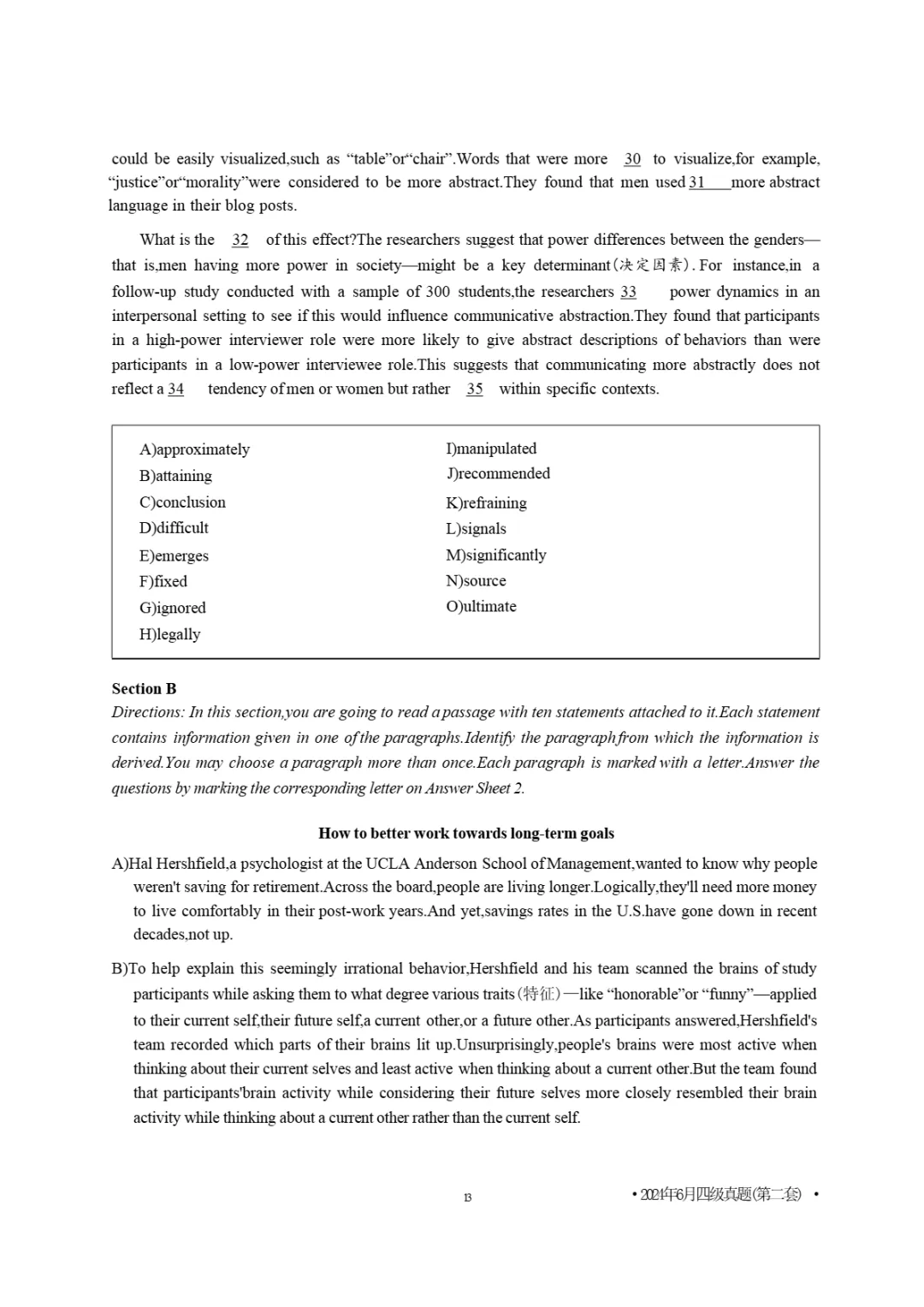 could be easily visualized,such as “table”or“chair”.Words that were more 30 to visualize,for example, “justice”or“morality”were considered to be more abstract.They found that men used 31 more abstract language in their blog posts.

What is the 32 of this effect?The researchers suggest that power differences between the genders—that is,men having more power in society—might be a key determinant(决定因素).For instance,in a follow-up study conducted with a sample of 300 students,the researchers 33 power dynamics in an interpersonal setting to see if this would influence communicative abstraction.They found that participants in a high-power interviewer role were more likely to give abstract descriptions of behaviors than were participants in a low-power interviewee role.This suggests that communicating more abstractly does not reflect a 34 tendency of men or women but rather 35 within specific contexts.

A)approximately
B)attaining
C)conclusion
D)difficult
E)emerges
F)fixed
G)ignored
H)legally
I)manipulated
J)recommended
K)refraining
L)signals
M)significantly
N)source
O)ultimate

Section B
Directions: In this section,you are going to read a passage with ten statements attached to it.Each statement contains information given in one of the paragraphs.Identify the paragraph from which the information is derived.You may choose a paragraph more than once.Each paragraph is marked with a letter.Answer the questions by marking the corresponding letter on Answer Sheet 2.

How to better work towards long-term goals

A)Hal Hershfield,a psychologist at the UCLA Anderson School of Management,wanted to know why people weren't saving for retirement.Across the board,people are living longer.Logically,they'll need more money to live comfortably in their post-work years.And yet,savings rates in the U.S.have gone down in recent decades,not up.

B)To help explain this seemingly irrational behavior,Hershfield and his team scanned the brains of study participants while asking them to what degree various traits(特征)—like “honorable”or “funny”—applied to their current self,their future self,a current other,or a future other.As participants answered,Hershfield's team recorded which parts of their brains lit up.Unsurprisingly,people's brains were most active when thinking about their current selves and least active when thinking about a current other.But the team found that participants'brain activity while considering their future selves more closely resembled their brain activity while thinking about a current other rather than the current self.

13

• 2021年6月四级真题(第二套) •